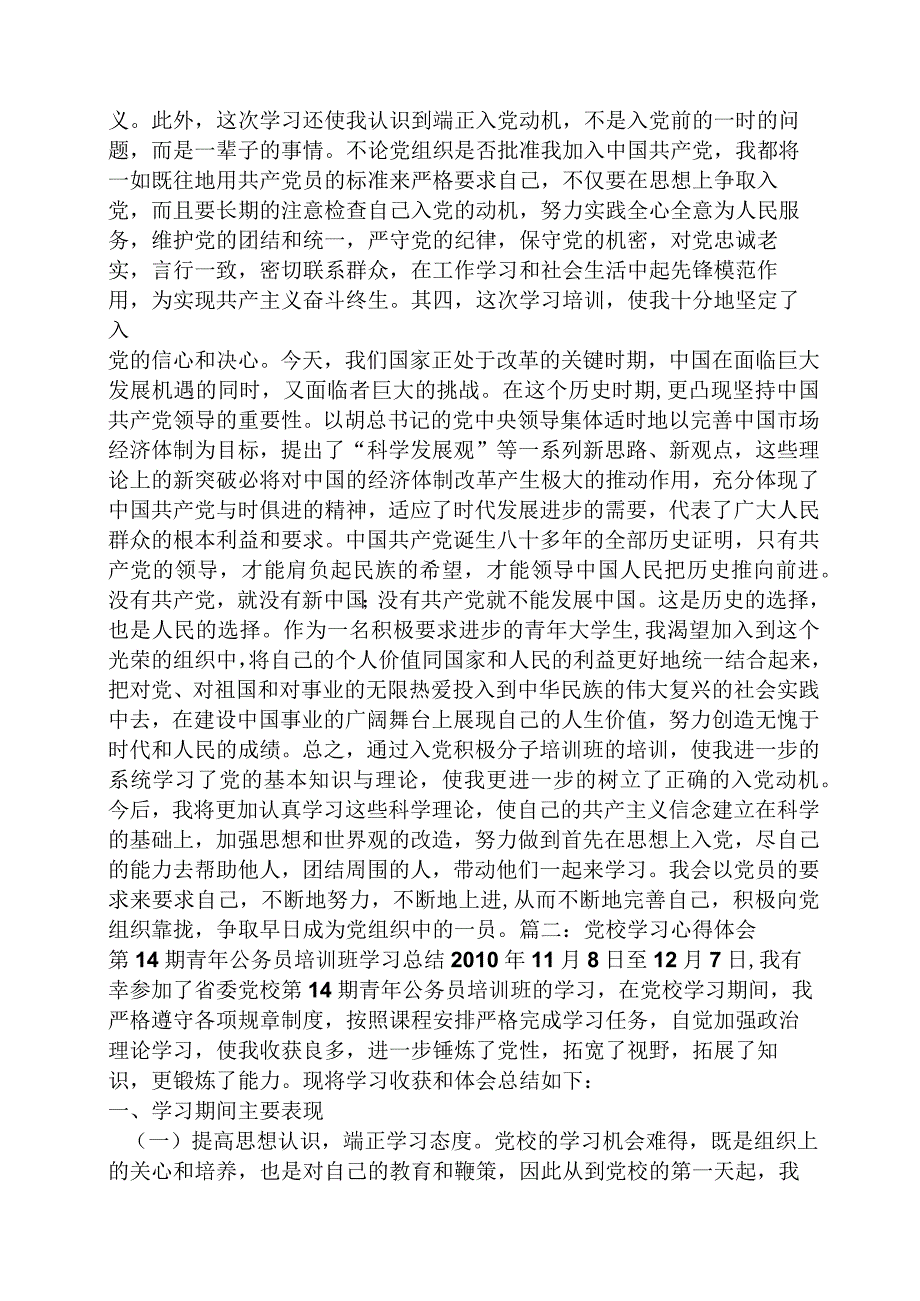 义。此外，这次学习还使我认识到端正入党动机，不是入党前的一时的问题，而是一辈子的事情。不论党组织是否批准我加入中国共产党，我都将一如既往地用共产党员的标准来严格要求自己，不仅要在思想上争取入党，而且要长期的注意检查自己入党的动机，努力实践全心全意为人民服务，维护党的团结和统一，严守党的纪律，保守党的机密，对党忠诚老实，言行一致，密切联系群众，在工作学习和社会生活中起先锋模范作用，为实现共产主义奋斗终生。其四，这次学习培训，使我十分地坚定了入

党的信心和决心。今天，我们国家正处于改革的关键时期，中国在面临巨大发展机遇的同时，又面临者巨大的挑战。在这个历史时期，更凸现坚持中国共产党领导的重要性。以胡总书记的党中央领导集体适时地以完善中国市场经济体制为目标，提出了“科学发展观”等一系列新思路、新观点，这些理论上的新突破必将对中国的经济体制改革产生极大的推动作用，充分体现了中国共产党与时俱进的精神，适应了时代发展进步的需要，代表了广大人民群众的根本利益和要求。中国共产党诞生八十多年的全部历史证明，只有共产党的领导，才能肩负起民族的希望，才能领导中国人民把历史推向前进。没有共产党，就没有新中国;没有共产党就不能发展中国。这是历史的选择，也是人民的选择。作为一名积极要求进步的青年大学生,我渴望加入到这个光荣的组织中,将自己的个人价值同国家和人民的利益更好地统一结合起来，把对党、对祖国和对事业的无限热爱投入到中华民族的伟大复兴的社会实践中去，在建设中国事业的广阔舞台上展现自己的人生价值，努力创造无愧于时代和人民的成绩。总之，通过入党积极分子培训班的培训，使我进一步的系统学习了党的基本知识与理论，使我更进一步的树立了正确的入党动机。今后，我将更加认真学习这些科学理论，使自己的共产主义信念建立在科学的基础上，加强思想和世界观的改造，努力做到首先在思想上入党，尽自己的能力去帮助他人，团结周围的人，带动他们一起来学习。我会以党员的要求来要求自己，不断地努力，不断地上进,从而不断地完善自己，积极向党组织靠拢，争取早日成为党组织中的一员。篇二：党校学习心得体会

第14期青年公务员培训班学习总结2010年11月8日至12月7日,我有幸参加了省委党校第14期青年公务员培训班的学习，在党校学习期间，我严格遵守各项规章制度，按照课程安排严格完成学习任务，自觉加强政治理论学习，使我收获良多，进一步锤炼了党性，拓宽了视野，拓展了知识，更锻炼了能力。现将学习收获和体会总结如下：

一、学习期间主要表现

（一）提高思想认识，端正学习态度。党校的学习机会难得，既是组织上的关心和培养，也是对自己的教育和鞭策，因此从到党校的第一天起，我